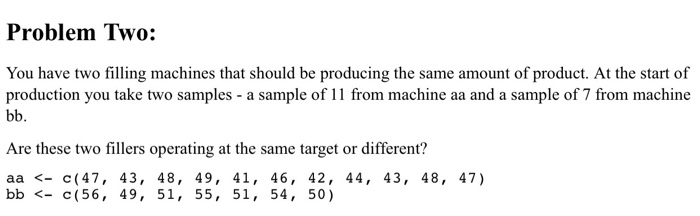 Problem Two:

You have two filling machines that should be producing the same amount of product. At the start of production you take two samples - a sample of 11 from machine aa and a sample of 7 from machine bb.

Are these two fillers operating at the same target or different?

aa <- c(47, 43, 48, 49, 41, 46, 42, 44, 43, 48, 47)
bb <- c(56, 49, 51, 55, 51, 54, 50)